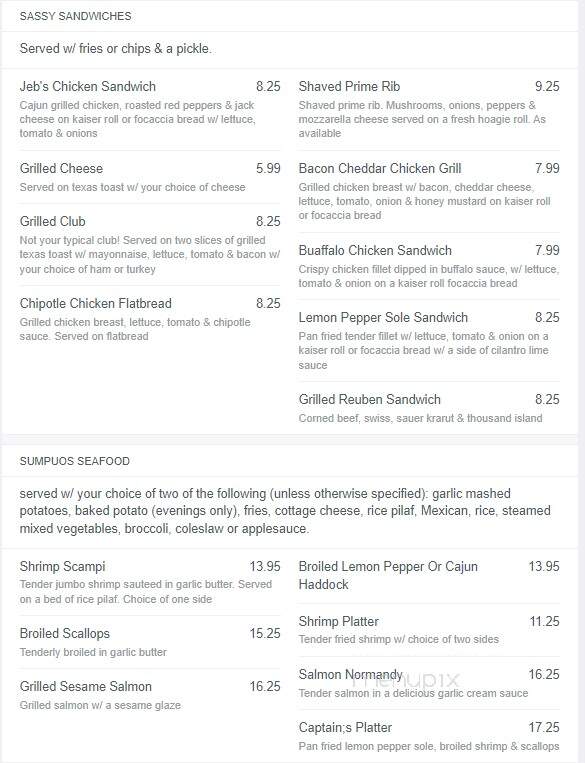 SASSY SANDWICHES

Served w/ fries or chips & a pickle.

Jeb's Chicken Sandwich 8.25
Cajun grilled chicken, roasted red peppers & jack cheese on kaiser roll or focaccia bread w/ lettuce, tomato & onions

Grilled Cheese 5.99
Served on texas toast w/ your choice of cheese

Grilled Club 8.25
Not your typical club! Served on two slices of grilled texas toast w/ mayonnaise, lettuce, tomato & bacon w/ your choice of ham or turkey

Chipotle Chicken Flatbread 8.25
Grilled chicken breast, lettuce, tomato & chipotle sauce. Served on flatbread

Shaved Prime Rib 9.25
Shaved prime rib. Mushrooms, onions, peppers & mozzarella cheese served on a fresh hoagie roll. As available

Bacon Cheddar Chicken Grill 7.99
Grilled chicken breast w/ bacon, cheddar cheese, lettuce, tomato, onion & honey mustard on kaiser roll or focaccia bread

Buaffalo Chicken Sandwich 7.99
Crispy chicken fillet dipped in buffalo sauce, w/ lettuce, tomato & onion on a kaiser roll focaccia bread

Lemon Pepper Sole Sandwich 8.25
Pan fried tender fillet w/ lettuce, tomato & onion on a kaiser roll or focaccia bread w/ a side of cilantro lime sauce

Grilled Reuben Sandwich 8.25
Corned beef, swiss, sauer krarut & thousand island

SUMPUOS SEAFOOD

served w/ your choice of two of the following (unless otherwise specified): garlic mashed potatoes, baked potato (evenings only), fries, cottage cheese, rice pilaf, Mexican, rice, steamed mixed vegetables, broccoli, coleslaw or applesauce.

Shrimp Scampi 13.95
Tender jumbo shrimp sauteed in garlic butter. Served on a bed of rice pilaf. Choice of one side

Broiled Scallops 15.25
Tenderly broiled in garlic butter

Grilled Sesame Salmon 16.25
Grilled salmon w/ a sesame glaze

Broiled Lemon Pepper Or Cajun Haddock 13.95

Shrimp Platter 11.25
Tender fried shrimp w/ choice of two sides

Salmon Normandy 16.25
Tender salmon in a delicious garlic cream sauce

Captain;s Platter 17.25
Pan fried lemon pepper sole, broiled shrimp & scallops

menupix